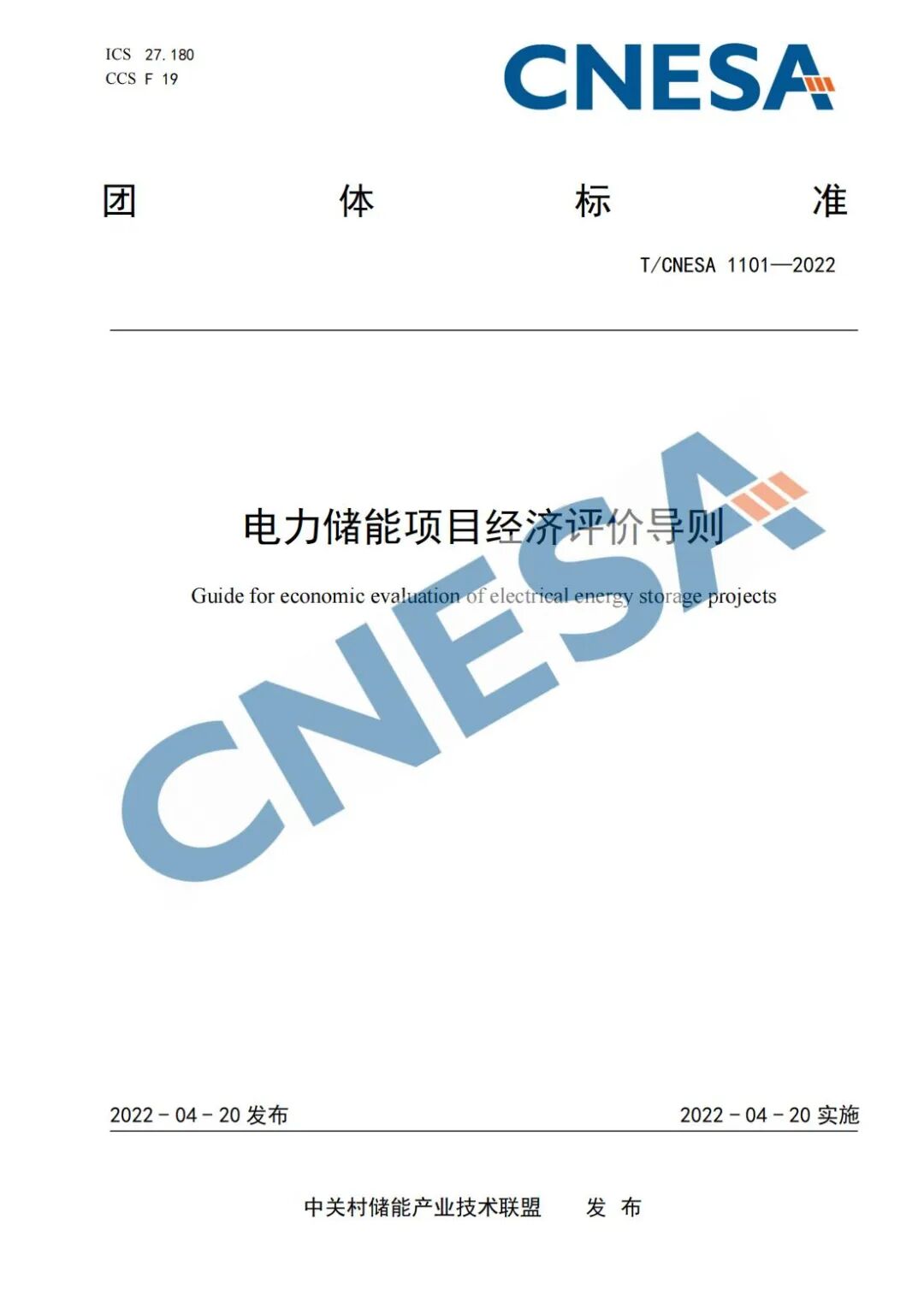 ICS 27.180
CCS F 19

CNESA

团 体 标 准

T/CNESA 1101—2022

电力储能项目经济评价导则

Guide for economic evaluation of electrical energy storage projects

2022-04-20发布 2022-04-20实施

中关村储能产业技术联盟 发布

CNESA